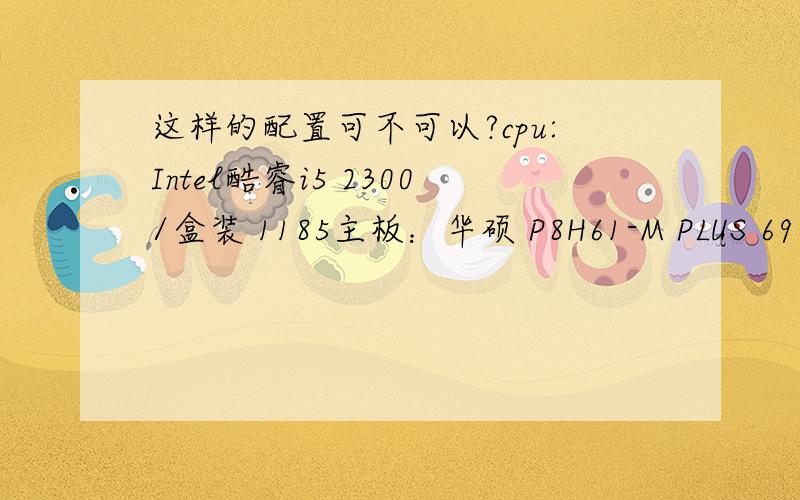 这样的配置可不可以?cpu: Intel酷睿i5 2300 /盒装 1185主板：华硕 P8H61-M PLUS 69